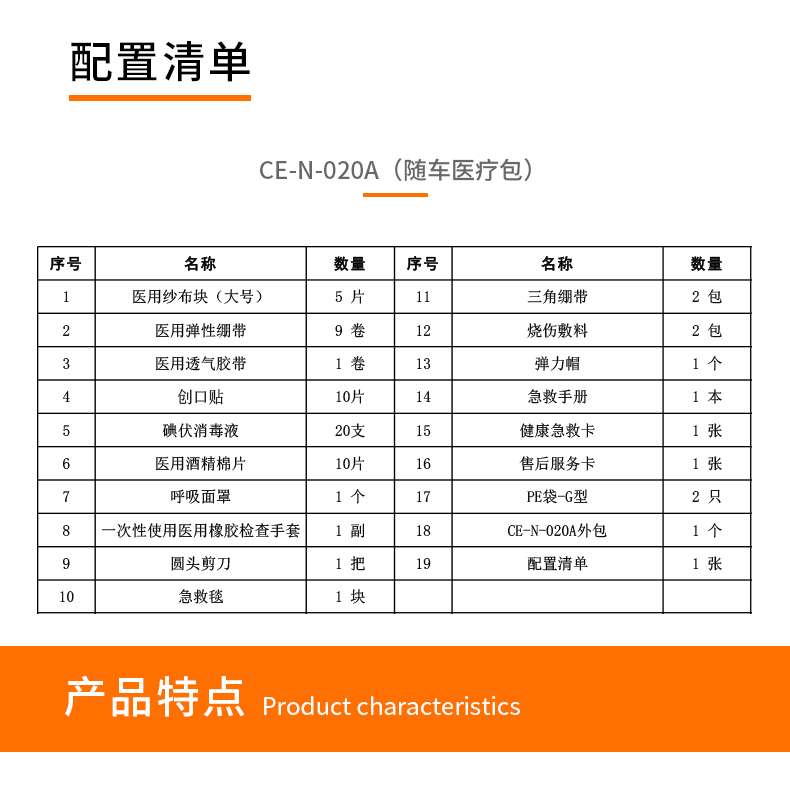 配置清单

CE-N-020A（随车医疗包）

| 序号 | 名称 | 数量 | 序号 | 名称 | 数量 |
|---|---|---|---|---|---|
| 1 | 医用纱布块（大号） | 5 片 | 11 | 三角绷带 | 2 包 |
| 2 | 医用弹性绷带 | 9 卷 | 12 | 烧伤敷料 | 2 包 |
| 3 | 医用透气胶带 | 1 卷 | 13 | 弹力帽 | 1 个 |
| 4 | 创口贴 | 10片 | 14 | 急救手册 | 1 本 |
| 5 | 碘伏消毒液 | 20支 | 15 | 健康急救卡 | 1 张 |
| 6 | 医用酒精棉片 | 10片 | 16 | 售后服务卡 | 1 张 |
| 7 | 呼吸面罩 | 1 个 | 17 | PE袋-G型 | 2 只 |
| 8 | 一次性使用医用橡胶检查手套 | 1 副 | 18 | CE-N-020A外包 | 1 个 |
| 9 | 圆头剪刀 | 1 把 | 19 | 配置清单 | 1 张 |
| 10 | 急救毯 | 1 块 | | | |

产品特点 Product characteristics